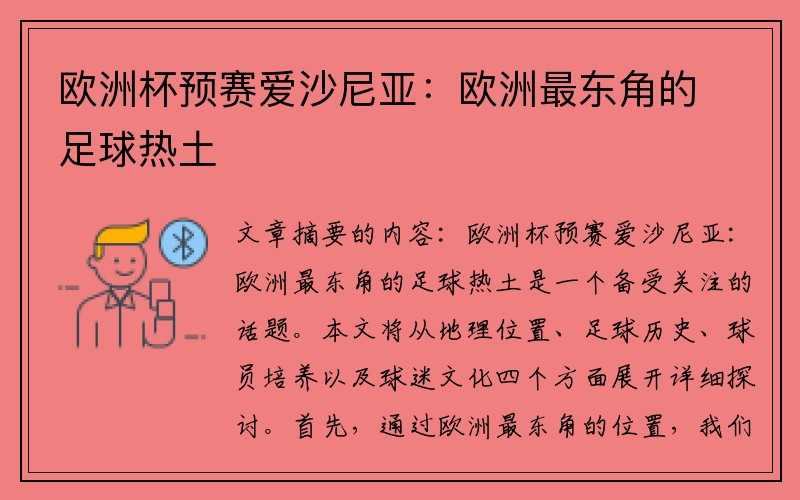 欧洲杯预赛爱沙尼亚：欧洲最东角的足球热土

文章摘要的内容：欧洲杯预赛爱沙尼亚：欧洲最东角的足球热土是一个备受关注的话题。本文将从地理位置、足球历史、球员培养以及球迷文化四个方面展开详细探讨。首先，通过欧洲最东角的位置，我们